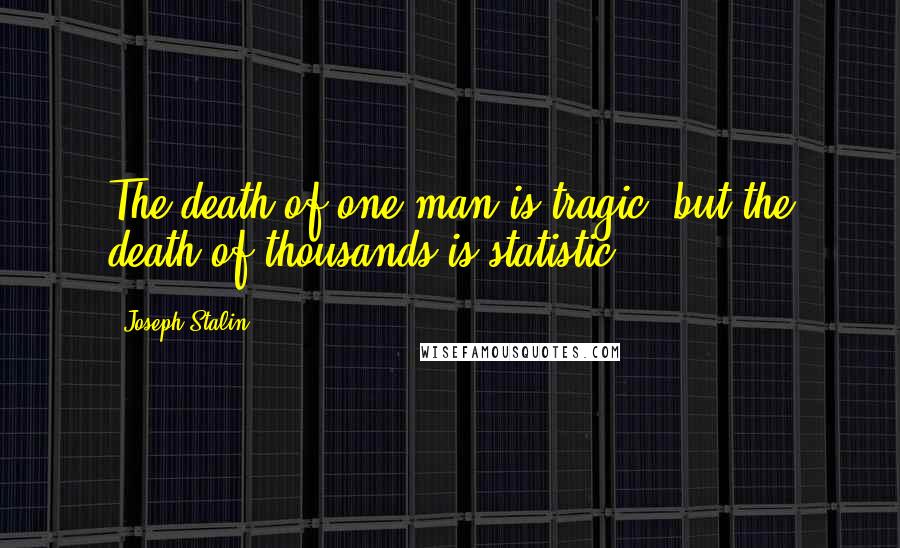 The death of one man is tragic, but the death of thousands is statistic.

Joseph Stalin

WISEFAMOUSQUOTES.COM